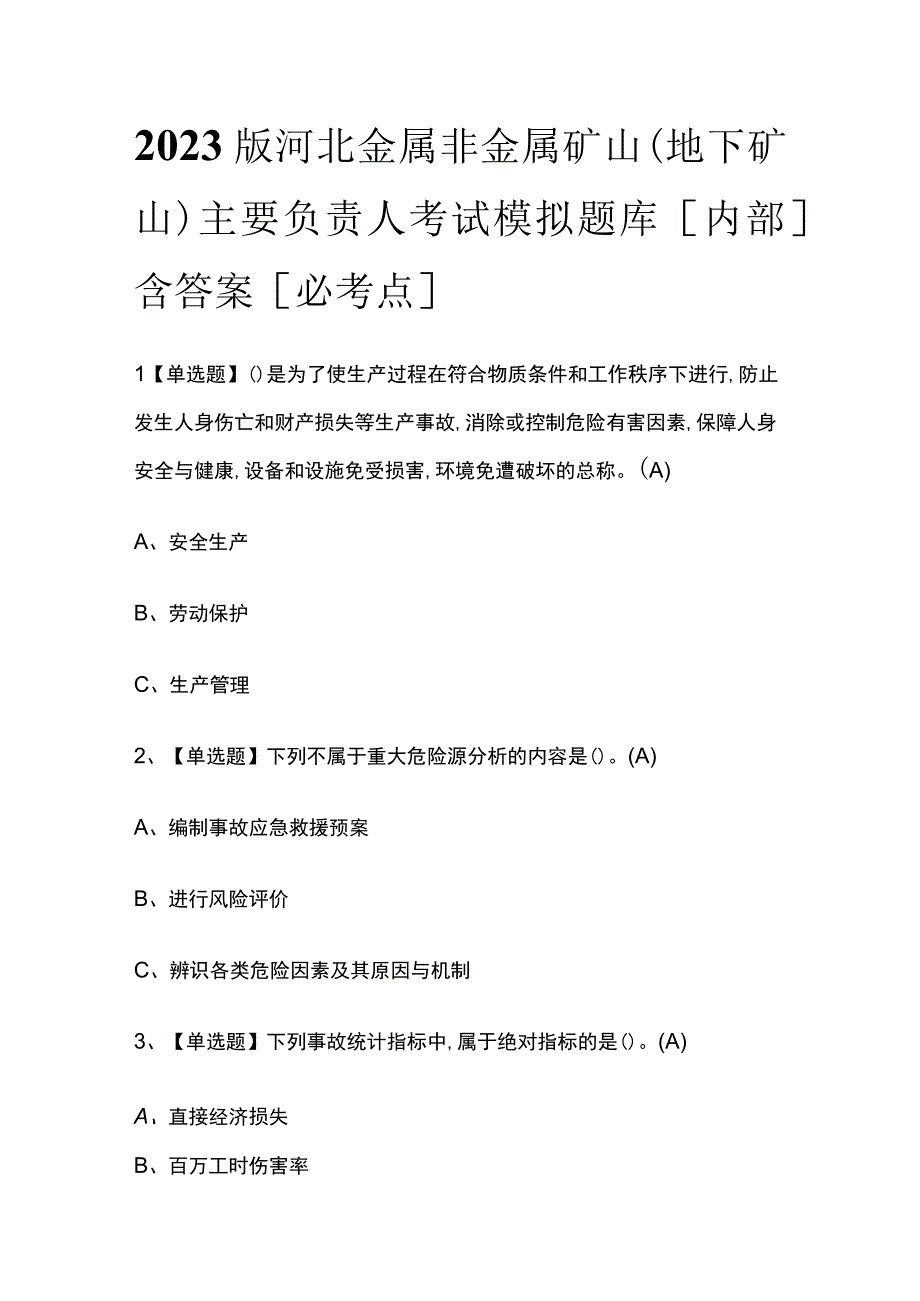 2023版河北金属非金属矿山(地下矿山)主要负责人考试模拟题库[内部]含答案[必考点]

1【单选题】()是为了使生产过程在符合物质条件和工作秩序下进行,防止发生人身伤亡和财产损失等生产事故,消除或控制危险有害因素,保障人身安全与健康,设备和设施免受损害,环境免遭破坏的总称。(A)

A、安全生产

B、劳动保护

C、生产管理

2、【单选题】下列不属于重大危险源分析的内容是()。(A)

A、编制事故应急救援预案

B、进行风险评价

C、辨识各类危险因素及其原因与机制

3、【单选题】下列事故统计指标中,属于绝对指标的是()。(A)

A、直接经济损失

B、百万工时伤害率